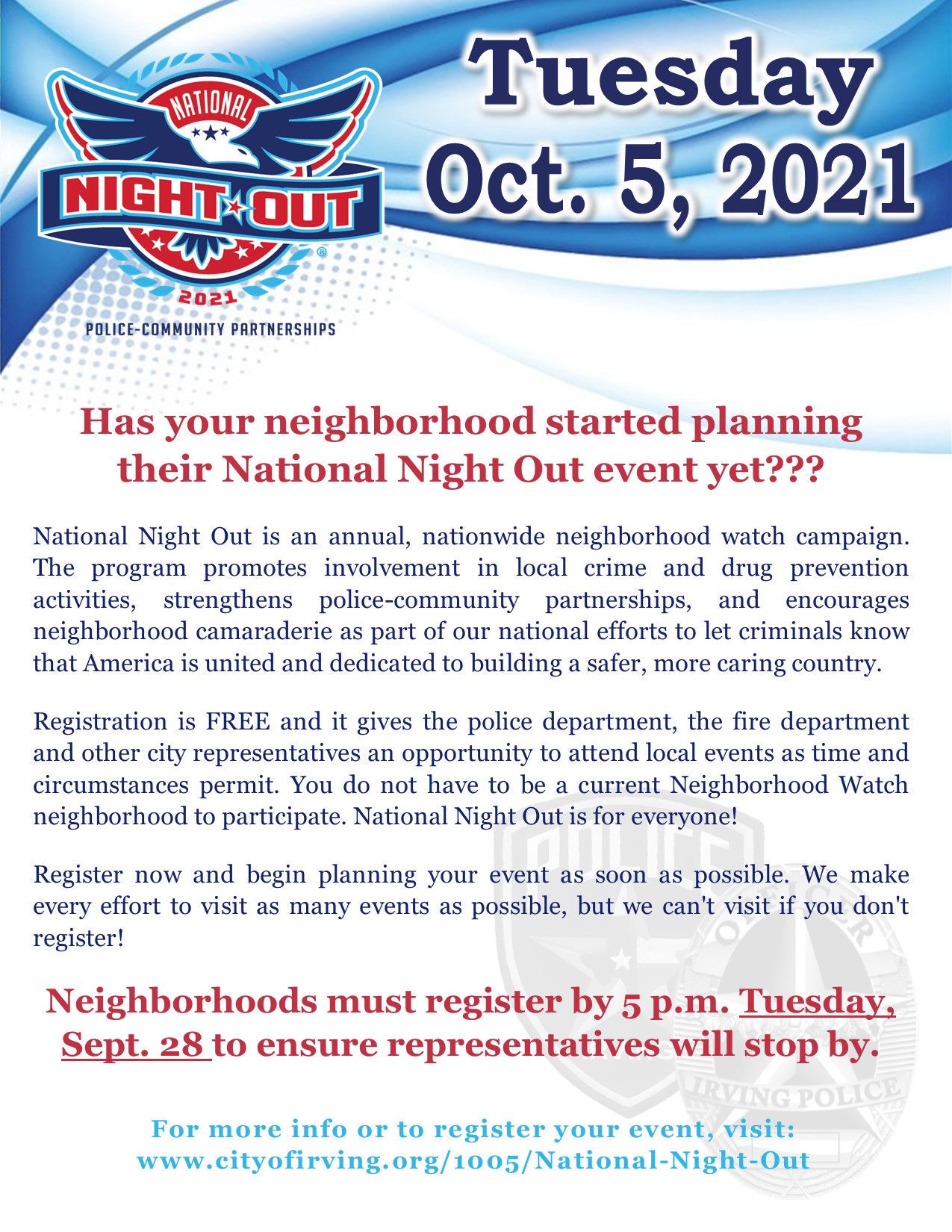 NATIONAL
NIGHT OUT
2021
POLICE-COMMUNITY PARTNERSHIPS

Tuesday
Oct. 5, 2021

Has your neighborhood started planning their National Night Out event yet???

National Night Out is an annual, nationwide neighborhood watch campaign. The program promotes involvement in local crime and drug prevention activities, strengthens police-community partnerships, and encourages neighborhood camaraderie as part of our national efforts to let criminals know that America is united and dedicated to building a safer, more caring country.

Registration is FREE and it gives the police department, the fire department and other city representatives an opportunity to attend local events as time and circumstances permit. You do not have to be a current Neighborhood Watch neighborhood to participate. National Night Out is for everyone!

Register now and begin planning your event as soon as possible. We make every effort to visit as many events as possible, but we can't visit if you don't register!

Neighborhoods must register by 5 p.m. Tuesday, Sept. 28 to ensure representatives will stop by.

For more info or to register your event, visit:
www.cityofirving.org/1005/National-Night-Out

POLICE
OFFICER
IRVING POLICE